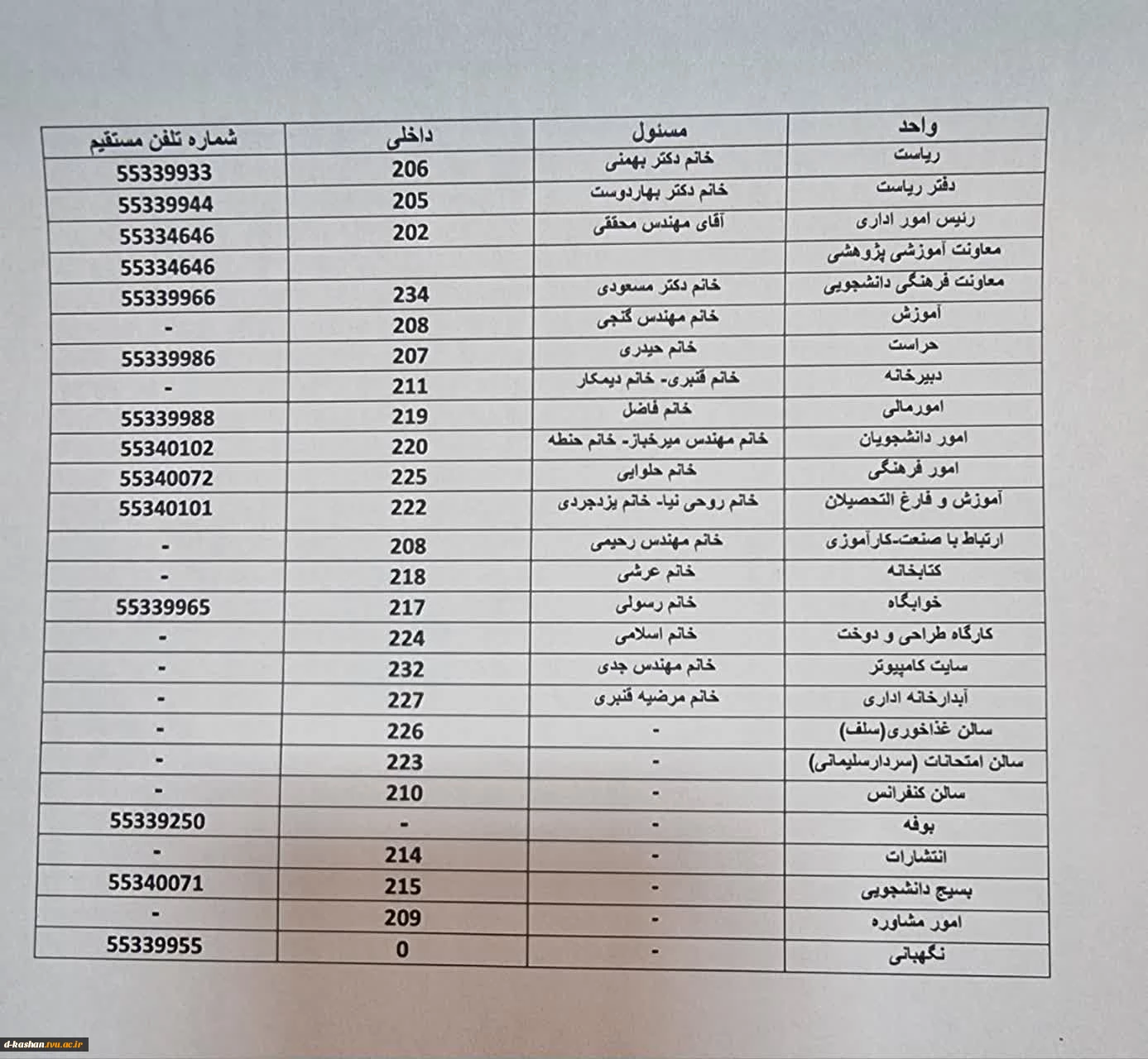 | واحد | مسئول | داخلی | شماره تلفن مستقیم |
|---|---|---|---|
| ریاست | خانم دکتر بهمنی | 206 | 55339933 |
| دفتر ریاست | خانم دکتر بهاردوست | 205 | 55339944 |
| رئیس امور اداری | آقای مهندس محققی | 202 | 55334646 |
| معاونت آموزشی پژوهشی | | | 55334646 |
| معاونت فرهنگی دانشجویی | خانم دکتر مسعودی | 234 | 55339966 |
| آموزش | خانم مهندس گنجی | 208 | - |
| حراست | خانم حیدری | 207 | 55339986 |
| دبیرخانه | خانم قنبری- خانم دیمکار | 211 | - |
| امورمالی | خانم فاضل | 219 | 55339988 |
| امور دانشجویان | خانم مهندس میرخباز- خانم حنطه | 220 | 55340102 |
| امور فرهنگی | خانم حلوایی | 225 | 55340072 |
| آموزش و فارغ التحصیلان | خانم روحی نیا- خانم یزدجردی | 222 | 55340101 |
| ارتباط با صنعت-کارآموزی | خانم مهندس رحیمی | 208 | - |
| کتابخانه | خانم عرشی | 218 | - |
| خوابگاه | خانم رسولی | 217 | 55339965 |
| کارگاه طراحی و دوخت | خانم اسلامی | 224 | - |
| سایت کامپیوتر | خانم مهندس جدی | 232 | - |
| آبدارخانه اداری | خانم مرضیه قنبری | 227 | - |
| سالن غذاخوری(سلف) | - | 226 | - |
| سالن امتحانات (سردارسلیمانی) | - | 223 | - |
| سالن کنفرانس | - | 210 | - |
| بوفه | - | - | 55339250 |
| انتشارات | - | 214 | - |
| بسیج دانشجویی | - | 215 | 55340071 |
| امور مشاوره | - | 209 | - |
| نگهبانی | - | 0 | 55339955 |

d-kashan.tvu.ac.ir